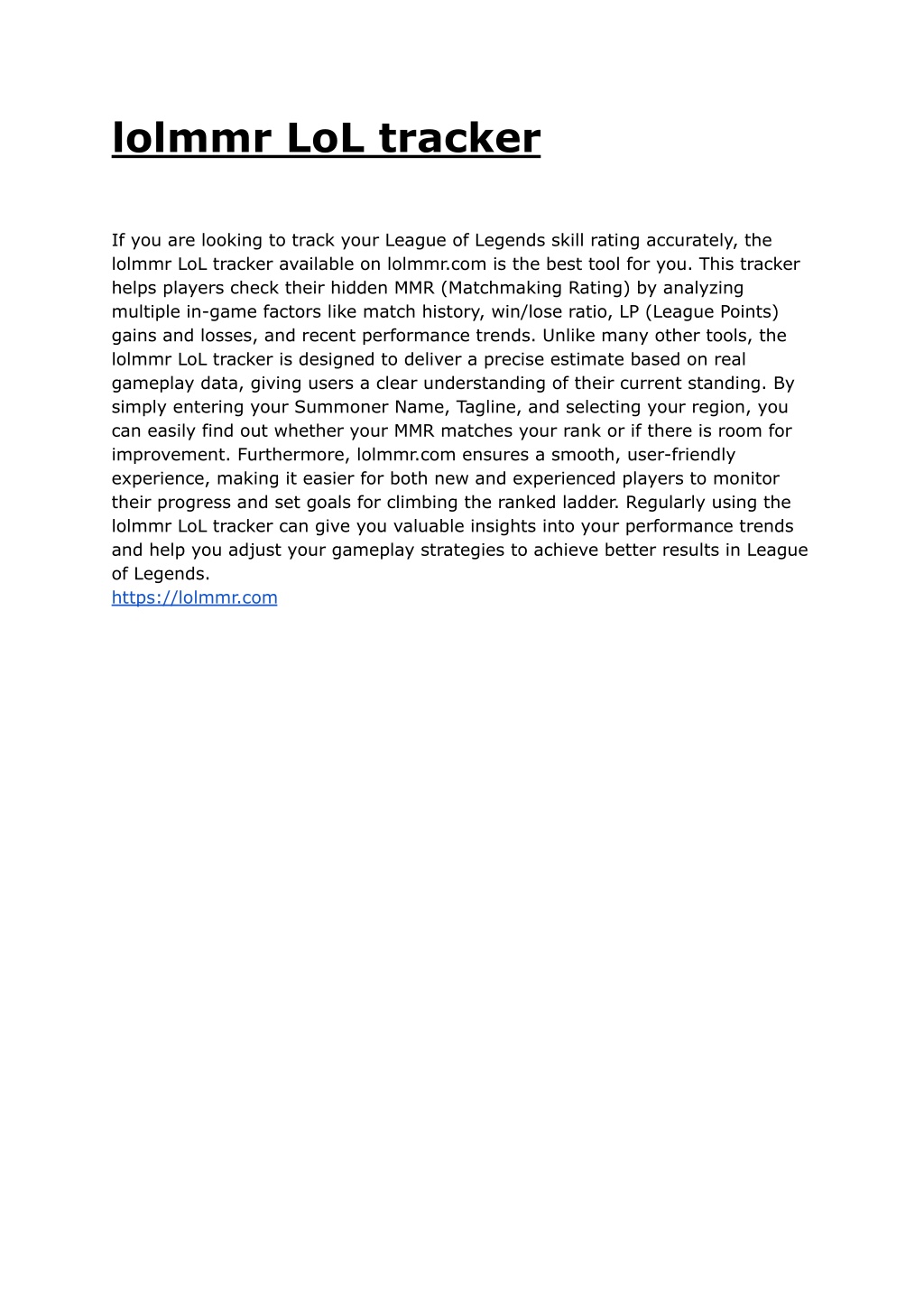 lolmmr LoL tracker

If you are looking to track your League of Legends skill rating accurately, the lolmmr LoL tracker available on lolmmr.com is the best tool for you. This tracker helps players check their hidden MMR (Matchmaking Rating) by analyzing multiple in-game factors like match history, win/lose ratio, LP (League Points) gains and losses, and recent performance trends. Unlike many other tools, the lolmmr LoL tracker is designed to deliver a precise estimate based on real gameplay data, giving users a clear understanding of their current standing. By simply entering your Summoner Name, Tagline, and selecting your region, you can easily find out whether your MMR matches your rank or if there is room for improvement. Furthermore, lolmmr.com ensures a smooth, user-friendly experience, making it easier for both new and experienced players to monitor their progress and set goals for climbing the ranked ladder. Regularly using the lolmmr LoL tracker can give you valuable insights into your performance trends and help you adjust your gameplay strategies to achieve better results in League of Legends.
https://lolmmr.com